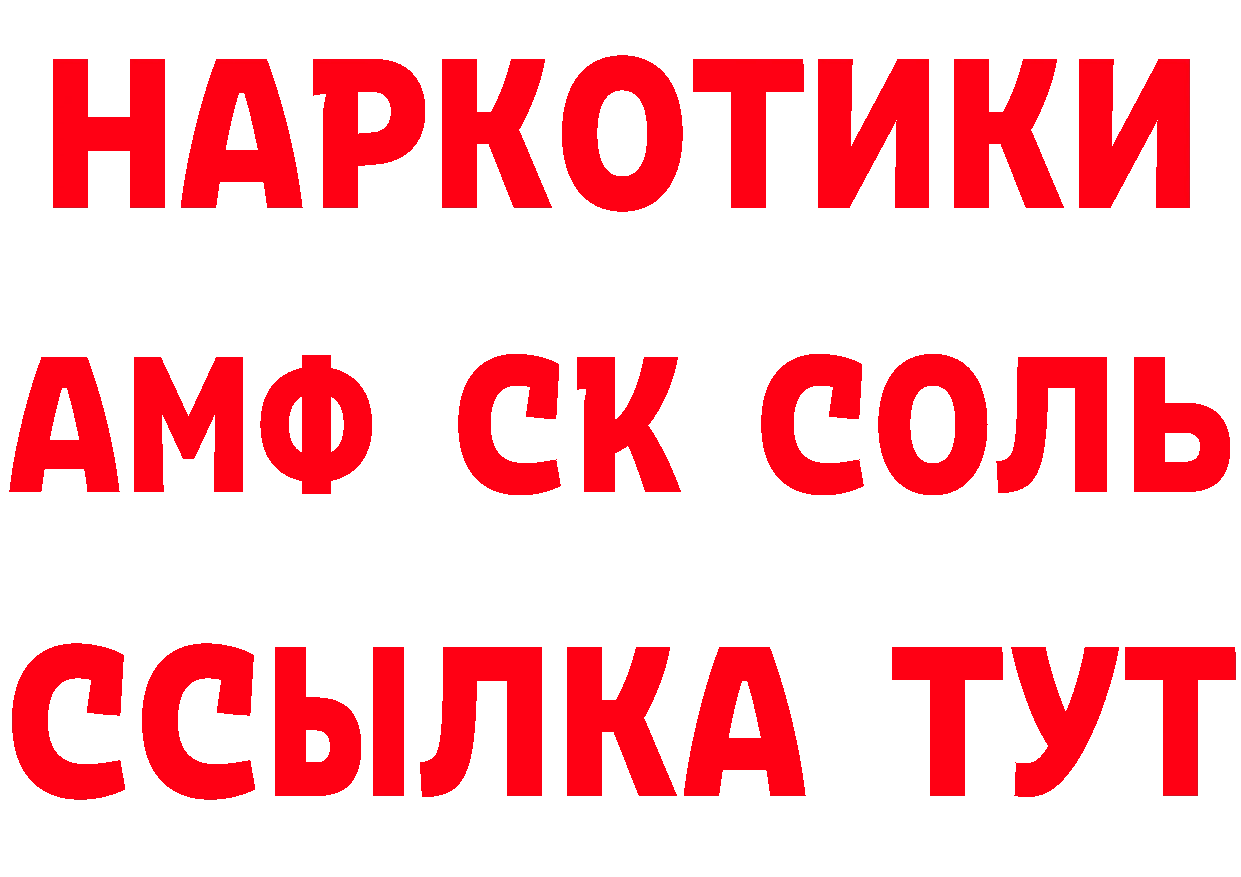 НАРКОТИКИ
АМФ СК СОЛЬ
ССЫЛКА ТУТ